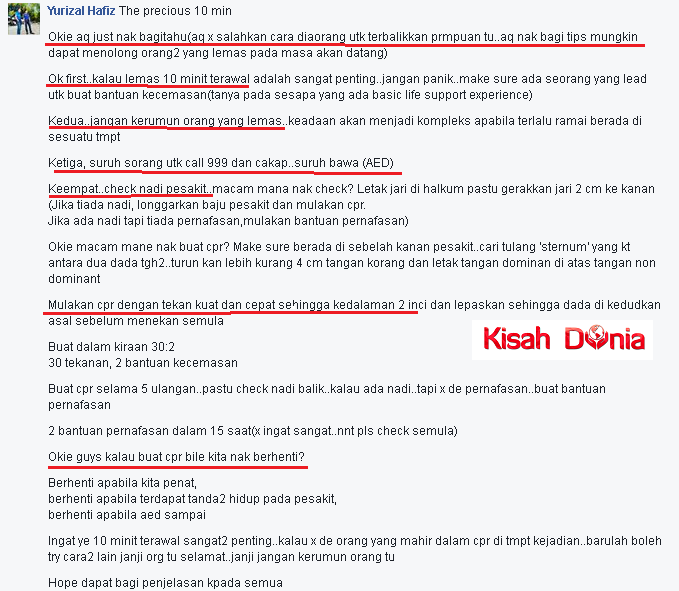 Yurizal Hafiz The precious 10 min

Okie aq just nak bagitahu(aq x salahkan cara diaorang utk terbalikkan prmpuan tu..aq nak bagi tips mungkin dapat menolong orang2 yang lemas pada masa akan datang)

Ok first..kalau lemas 10 minit terawal adalah sangat penting..jangan panik..make sure ada seorang yang lead utk buat bantuan kecemasan(tanya pada sesapa yang ada basic life support experience)

Kedua..jangan kerumun orang yang lemas..keadaan akan menjadi kompleks apabila terlalu ramai berada di sesuatu tmpt

Ketiga, suruh sorang utk call 999 dan cakap..suruh bawa (AED)

Keempat..check nadi pesakit..macam mana nak check? Letak jari di halkum pastu gerakkan jari 2 cm ke kanan (Jika tiada nadi, longgarkan baju pesakit dan mulakan cpr.
Jika ada nadi tapi tiada pernafasan,mulakan bantuan pernafasan)

Okie macam mane nak buat cpr? Make sure berada di sebelah kanan pesakit..cari tulang 'sternum' yang kt antara dua dada tgh2..turun kan lebih kurang 4 cm tangan korang dan letak tangan dominan di atas tangan non dominant

Mulakan cpr dengan tekan kuat dan cepat sehingga kedalaman 2 inci dan lepaskan sehingga dada di kedudkan asal sebelum menekan semula

Kisah Dunia

Buat dalam kiraan 30:2
30 tekanan, 2 bantuan kecemasan

Buat cpr selama 5 ulangan..pastu check nadi balik..kalau ada nadi..tapi x de pernafasan..buat bantuan pernafasan

2 bantuan pernafasan dalam 15 saat(x ingat sangat..nnt pls check semula)

Okie guys kalau buat cpr bile kita nak berhenti?

Berhenti apabila kita penat,
berhenti apabila terdapat tanda2 hidup pada pesakit,
berhenti apabila aed sampai

Ingat ye 10 minit terawal sangat2 penting..kalau x de orang yang mahir dalam cpr di tmpt kejadian..barulah boleh try cara2 lain janji org tu selamat..janji jangan kerumun orang tu

Hope dapat bagi penjelasan kpada semua